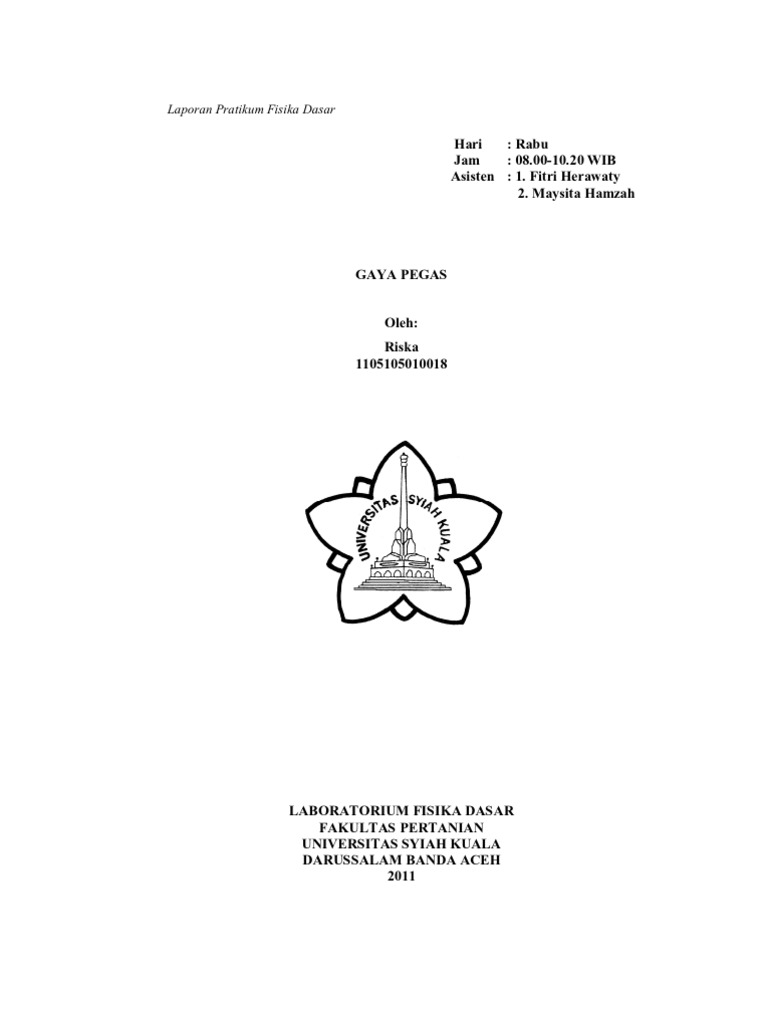 Laporan Pratikum Fisika Dasar

Hari : Rabu
Jam : 08.00-10.20 WIB
Asisten : 1. Fitri Herawaty
2. Maysita Hamzah

GAYA PEGAS

Oleh:
Riska
1105105010018

UNIVERSITAS SYIAH KUALA

LABORATORIUM FISIKA DASAR
FAKULTAS PERTANIAN
UNIVERSITAS SYIAH KUALA
DARUSSALAM BANDA ACEH
2011